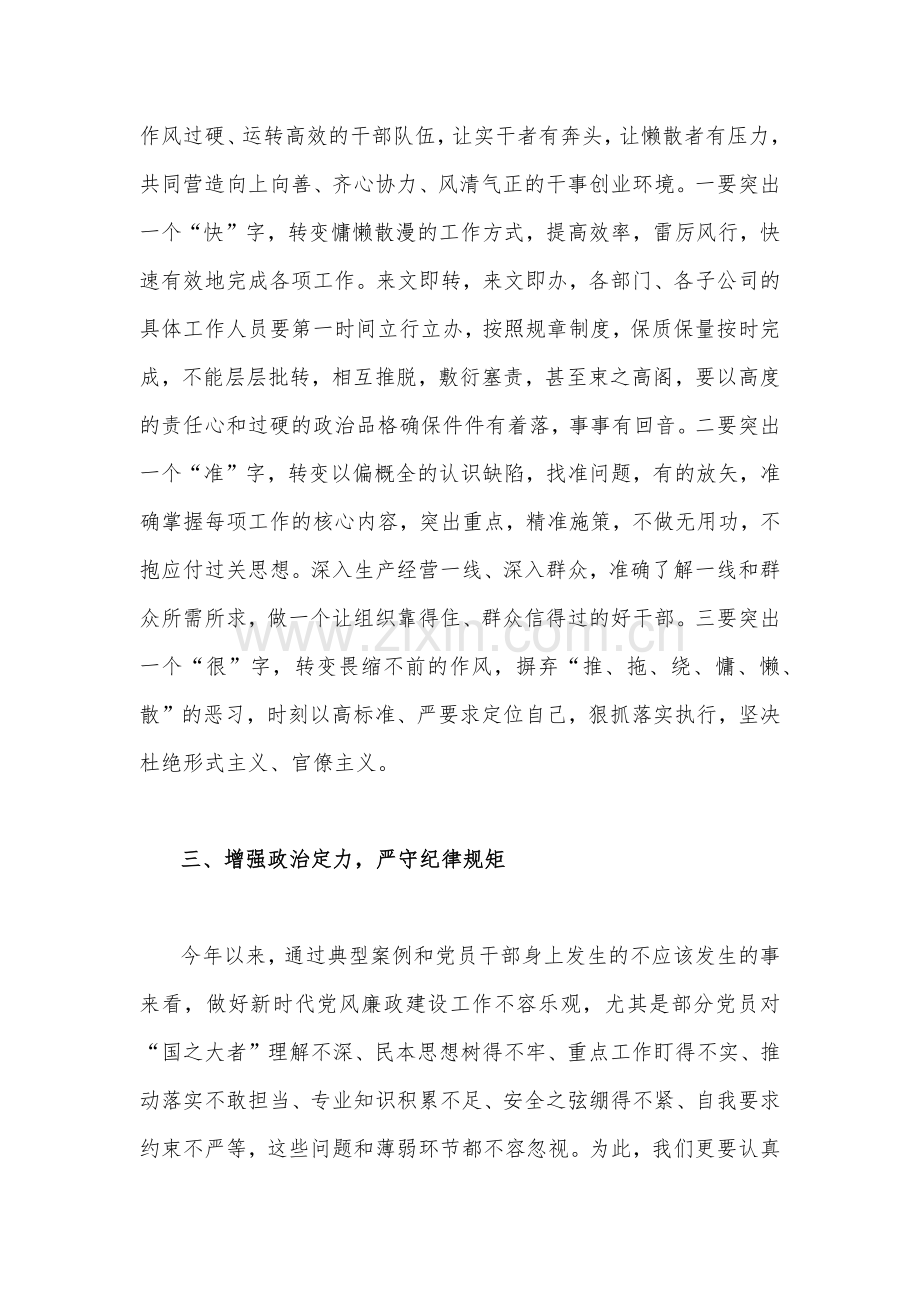 作风过硬、运转高效的干部队伍，让实干者有奔头，让懒散者有压力，共同营造向上向善、齐心协力、风清气正的干事创业环境。一要突出一个“快”字，转变慵懒散漫的工作方式，提高效率，雷厉风行，快速有效地完成各项工作。来文即转，来文即办，各部门、各子公司的具体工作人员要第一时间立行立办，按照规章制度，保质保量按时完成，不能层层批转，相互推脱，敷衍塞责，甚至束之高阁，要以高度的责任心和过硬的政治品格确保件件有着落，事事有回音。二要突出一个“准”字，转变以偏概全的认识缺陷，找准问题，有的放矢，准确掌握每项工作的核心内容，突出重点，精准施策，不做无用功，不抱应付过关思想。深入生产经营一线、深入群众，准确了解一线和群众所需所求，做一个让组织靠得住、群众信得过的好干部。三要突出一个“很”字，转变畏缩不前的作风，摒弃“推、拖、绕、慵、懒、散”的恶习，时刻以高标准、严要求定位自己，狠抓落实执行，坚决杜绝形式主义、官僚主义。

三、增强政治定力，严守纪律规矩

今年以来，通过典型案例和党员干部身上发生的不应该发生的事来看，做好新时代党风廉政建设工作不容乐观，尤其是部分党员对“国之大者”理解不深、民本思想树得不牢、重点工作盯得不实、推动落实不敢担当、专业知识积累不足、安全之弦绷得不紧、自我要求约束不严等，这些问题和薄弱环节都不容忽视。为此，我们更要认真

www.zixin.com.cn